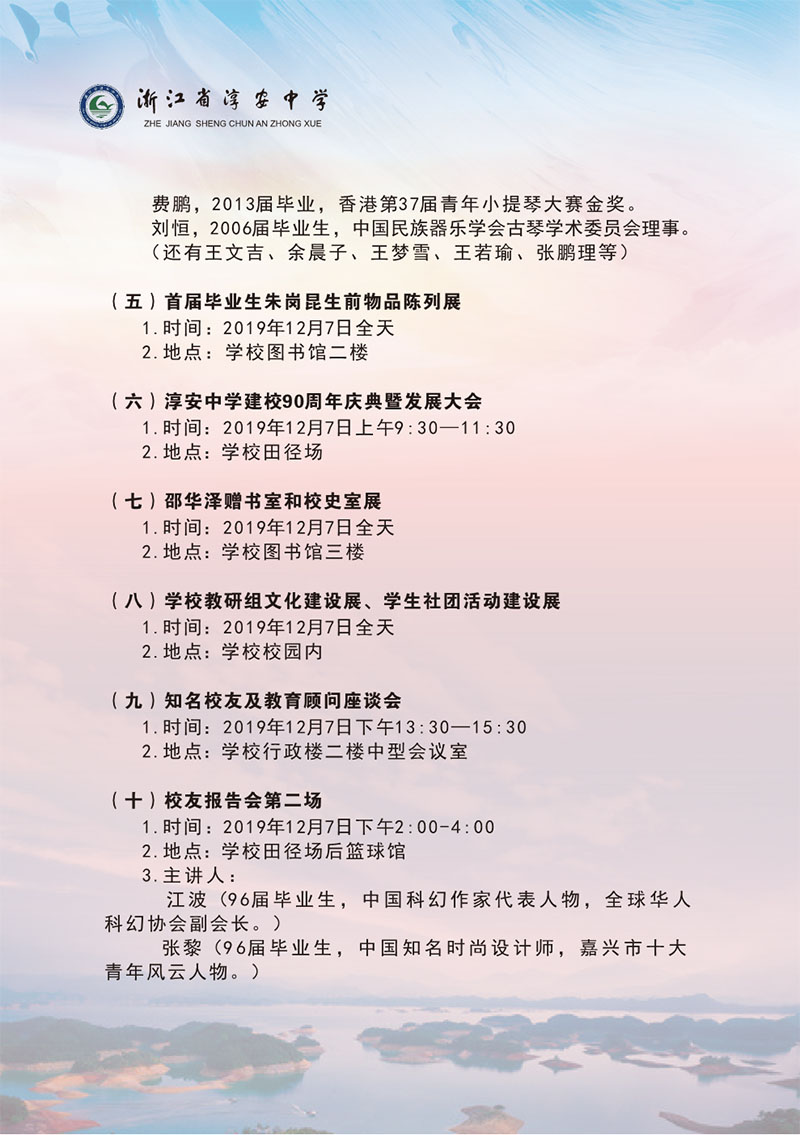 浙江省淳安中学
ZHE JIANG SHENG CHUN AN ZHONG XUE

费鹏，2013届毕业，香港第37届青年小提琴大赛金奖。
刘恒，2006届毕业生，中国民族器乐学会古琴学术委员会理事。
（还有王文吉、余晨子、王梦雪、王若瑜、张鹏理等）

（五）首届毕业生朱岗昆生前物品陈列展
1.时间：2019年12月7日全天
2.地点：学校图书馆二楼

（六）淳安中学建校90周年庆典暨发展大会
1.时间：2019年12月7日上午9:30—11:30
2.地点：学校田径场

（七）邵华泽赠书室和校史室展
1.时间：2019年12月7日全天
2.地点：学校图书馆三楼

（八）学校教研组文化建设展、学生社团活动建设展
1.时间：2019年12月7日全天
2.地点：学校校园内

（九）知名校友及教育顾问座谈会
1.时间：2019年12月7日下午13:30—15:30
2.地点：学校行政楼二楼中型会议室

（十）校友报告会第二场
1.时间：2019年12月7日下午2:00-4:00
2.地点：学校田径场后篮球馆
3.主讲人：
江波（96届毕业生，中国科幻作家代表人物，全球华人科幻协会副会长。）
张黎（96届毕业生，中国知名时尚设计师，嘉兴市十大青年风云人物。）